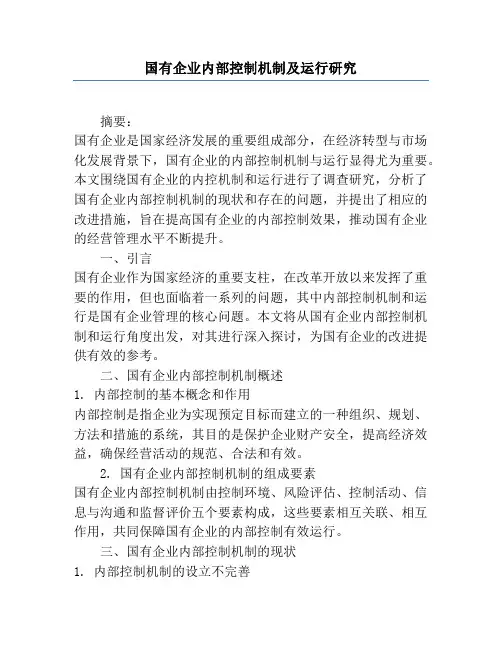 国有企业内部控制机制及运行研究

摘要：

国有企业是国家经济发展的重要组成部分，在经济转型与市场化发展背景下，国有企业的内部控制机制与运行显得尤为重要。本文围绕国有企业的内控机制和运行进行了调查研究，分析了国有企业内部控制机制的现状和存在的问题，并提出了相应的改进措施，旨在提高国有企业的内部控制效果，推动国有企业的经营管理水平不断提升。

一、引言

国有企业作为国家经济的重要支柱，在改革开放以来发挥了重要的作用，但也面临着一系列的问题，其中内部控制机制和运行是国有企业管理的核心问题。本文将从国有企业内部控制机制和运行角度出发，对其进行深入探讨，为国有企业的改进提供有效的参考。

二、国有企业内部控制机制概述

1. 内部控制的基本概念和作用

内部控制是指企业为实现预定目标而建立的一种组织、规划、方法和措施的系统，其目的是保护企业财产安全，提高经济效益，确保经营活动的规范、合法和有效。

2. 国有企业内部控制机制的组成要素

国有企业内部控制机制由控制环境、风险评估、控制活动、信息与沟通和监督评价五个要素构成，这些要素相互关联、相互作用，共同保障国有企业的内部控制有效运行。

三、国有企业内部控制机制的现状

1. 内部控制机制的设立不完善